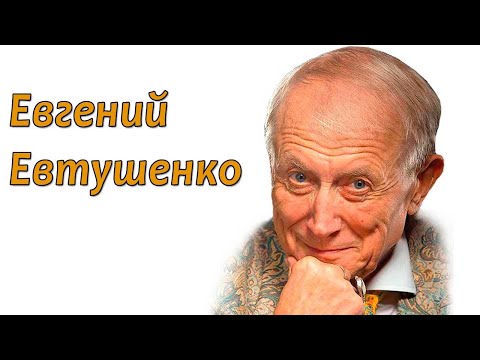 Евгений
Евтушенко